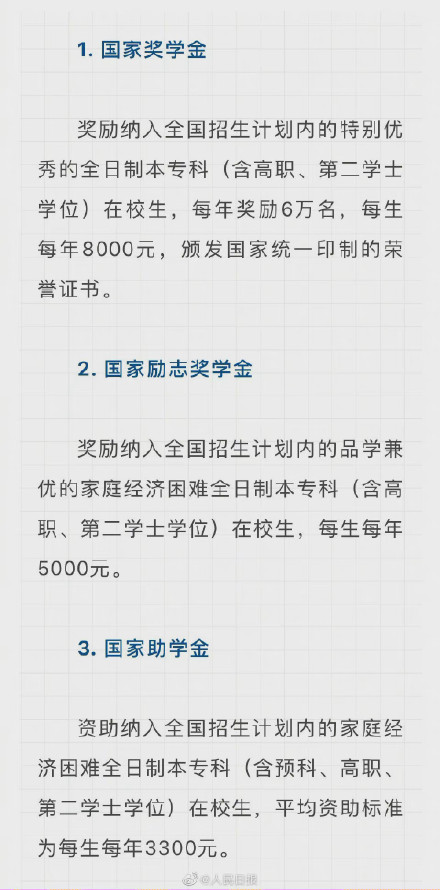 1. 国家奖学金

奖励纳入全国招生计划内的特别优秀的全日制本专科（含高职、第二学士学位）在校生，每年奖励6万名，每生每年8000元，颁发国家统一印制的荣誉证书。

2. 国家励志奖学金

奖励纳入全国招生计划内的品学兼优的家庭经济困难全日制本专科（含高职、第二学士学位）在校生，每生每年5000元。

3. 国家助学金

资助纳入全国招生计划内的家庭经济困难全日制本专科（含预科、高职、第二学士学位）在校生，平均资助标准为每生每年3300元。

@人民日报